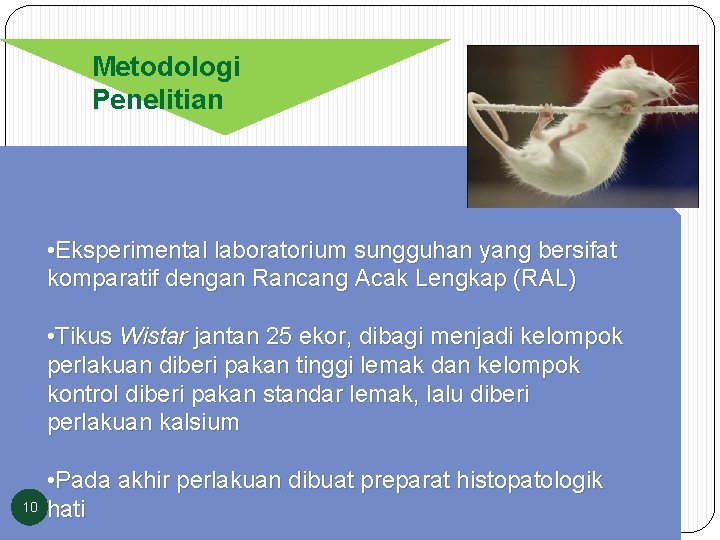 Metodologi Penelitian

•Eksperimental laboratorium sungguhan yang bersifat komparatif dengan Rancang Acak Lengkap (RAL)

•Tikus Wistar jantan 25 ekor, dibagi menjadi kelompok perlakuan diberi pakan tinggi lemak dan kelompok kontrol diberi pakan standar lemak, lalu diberi perlakuan kalsium

•Pada akhir perlakuan dibuat preparat histopatologik hati

10